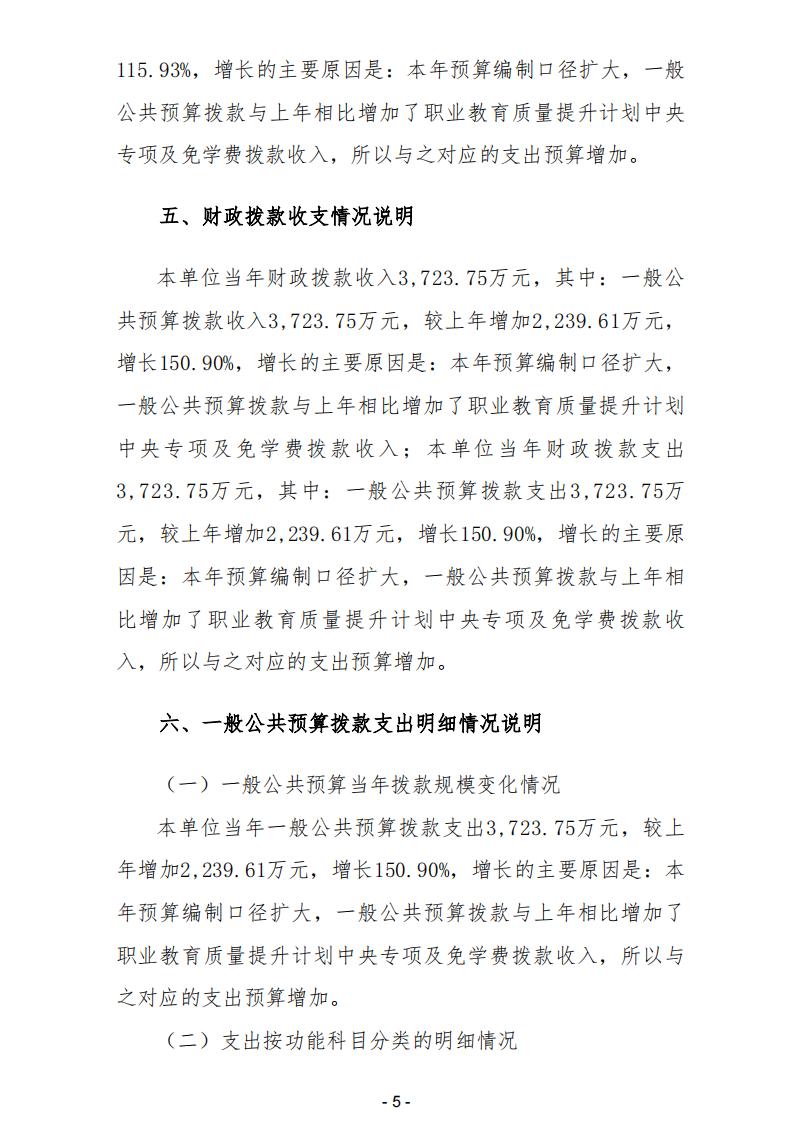 115.93%，增长的主要原因是：本年预算编制口径扩大，一般公共预算拨款与上年相比增加了职业教育质量提升计划中央专项及免学费拨款收入，所以与之对应的支出预算增加。

五、财政拨款收支情况说明

本单位当年财政拨款收入3,723.75万元，其中：一般公共预算拨款收入3,723.75万元，较上年增加2,239.61万元，增长150.90%，增长的主要原因是：本年预算编制口径扩大，一般公共预算拨款与上年相比增加了职业教育质量提升计划中央专项及免学费拨款收入；本单位当年财政拨款支出3,723.75万元，其中：一般公共预算拨款支出3,723.75万元，较上年增加2,239.61万元，增长150.90%，增长的主要原因是：本年预算编制口径扩大，一般公共预算拨款与上年相比增加了职业教育质量提升计划中央专项及免学费拨款收入，所以与之对应的支出预算增加。

六、一般公共预算拨款支出明细情况说明

（一）一般公共预算当年拨款规模变化情况

本单位当年一般公共预算拨款支出3,723.75万元，较上年增加2,239.61万元，增长150.90%，增长的主要原因是：本年预算编制口径扩大，一般公共预算拨款与上年相比增加了职业教育质量提升计划中央专项及免学费拨款收入，所以与之对应的支出预算增加。

（二）支出按功能科目分类的明细情况

- 5 -